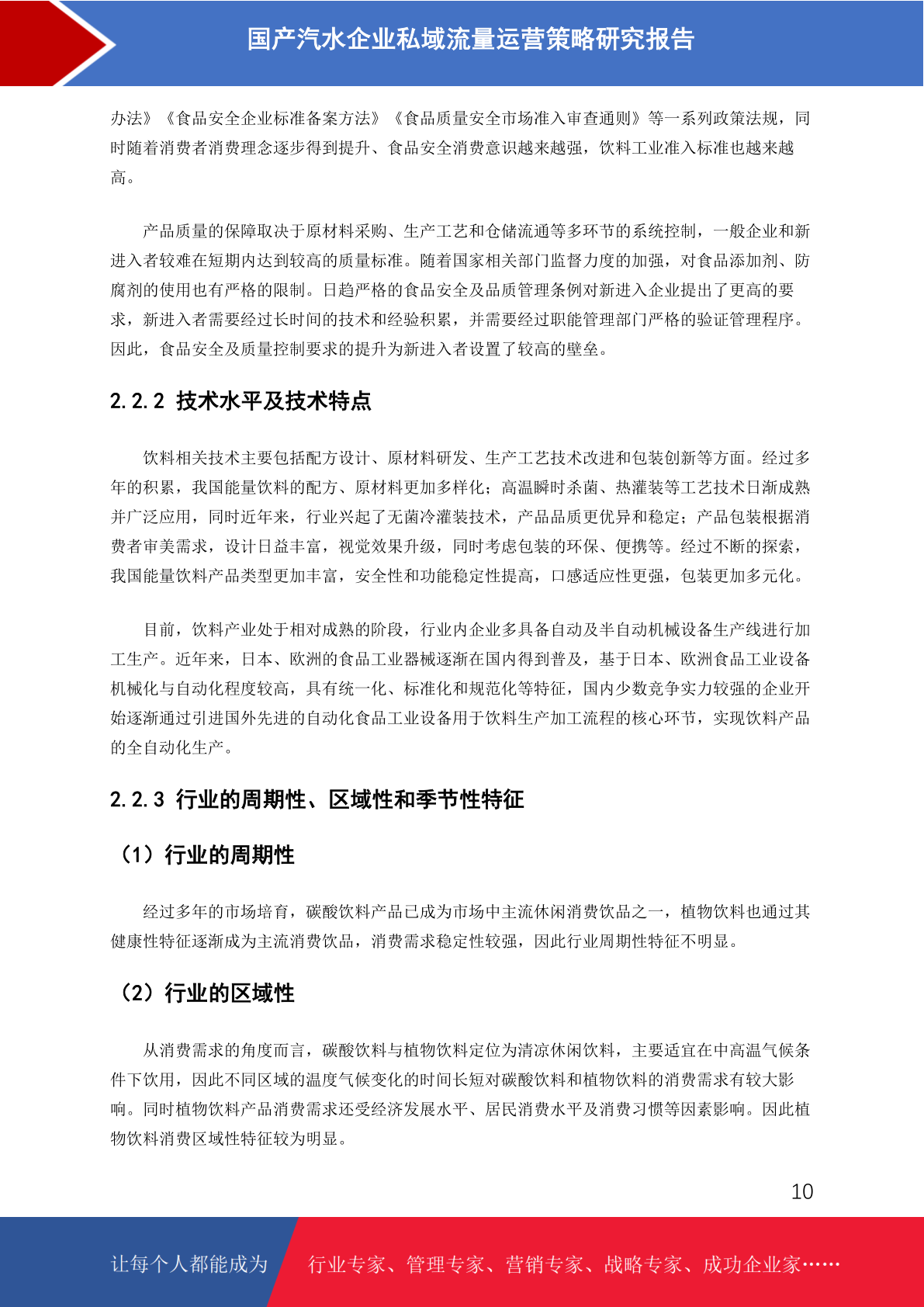 国产汽水企业私域流量运营策略研究报告

办法》《食品安全企业标准备案方法》《食品质量安全市场准入审查通则》等一系列政策法规，同时随着消费者消费理念逐步得到提升、食品安全消费意识越来越强，饮料工业准入标准也越来越高。

产品质量的保障取决于原材料采购、生产工艺和仓储流通等多环节的系统控制，一般企业和新进入者较难在短期内达到较高的质量标准。随着国家相关部门监督力度的加强，对食品添加剂、防腐剂的使用也有严格的限制。日趋严格的食品安全及品质管理条例对新进入企业提出了更高的要求，新进入者需要经过长时间的技术和经验积累，并需要经过职能管理部门严格的验证管理程序。因此，食品安全及质量控制要求的提升为新进入者设置了较高的壁垒。

2.2.2 技术水平及技术特点

饮料相关技术主要包括配方设计、原材料研发、生产工艺技术改进和包装创新等方面。经过多年的积累，我国能量饮料的配方、原材料更加多样化；高温瞬时杀菌、热灌装等工艺技术日渐成熟并广泛应用，同时近年来，行业兴起了无菌冷灌装技术，产品品质更优异和稳定；产品包装根据消费者审美需求，设计日益丰富，视觉效果升级，同时考虑包装的环保、便携等。经过不断的探索，我国能量饮料产品类型更加丰富，安全性和功能稳定性提高，口感适应性更强，包装更加多元化。

目前，饮料产业处于相对成熟的阶段，行业内企业多具备自动及半自动机械设备生产线进行加工生产。近年来，日本、欧洲的食品工业器械逐渐在国内得到普及，基于日本、欧洲食品工业设备机械化与自动化程度较高，具有统一化、标准化和规范化等特征，国内少数竞争实力较强的企业开始逐渐通过引进国外先进的自动化食品工业设备用于饮料生产加工流程的核心环节，实现饮料产品的全自动化生产。

2.2.3 行业的周期性、区域性和季节性特征

（1）行业的周期性

经过多年的市场培育，碳酸饮料产品已成为市场中主流休闲消费饮品之一，植物饮料也通过其健康性特征逐渐成为主流消费饮品，消费需求稳定性较强，因此行业周期性特征不明显。

（2）行业的区域性

从消费需求的角度而言，碳酸饮料与植物饮料定位为清凉休闲饮料，主要适宜在中高温气候条件下饮用，因此不同区域的温度气候变化的时间长短对碳酸饮料和植物饮料的消费需求有较大影响。同时植物饮料产品消费需求还受经济发展水平、居民消费水平及消费习惯等因素影响。因此植物饮料消费区域性特征较为明显。

10

让每个人都能成为 行业专家、管理专家、营销专家、战略专家、成功企业家……